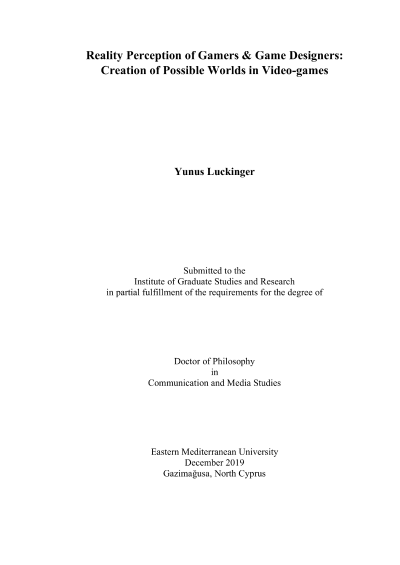 Reality Perception of Gamers & Game Designers: Creation of Possible Worlds in Video-games

Yunus Luckinger

Submitted to the
Institute of Graduate Studies and Research
in partial fulfillment of the requirements for the degree of

Doctor of Philosophy
in
Communication and Media Studies

Eastern Mediterranean University
December 2019
Gazimağusa, North Cyprus